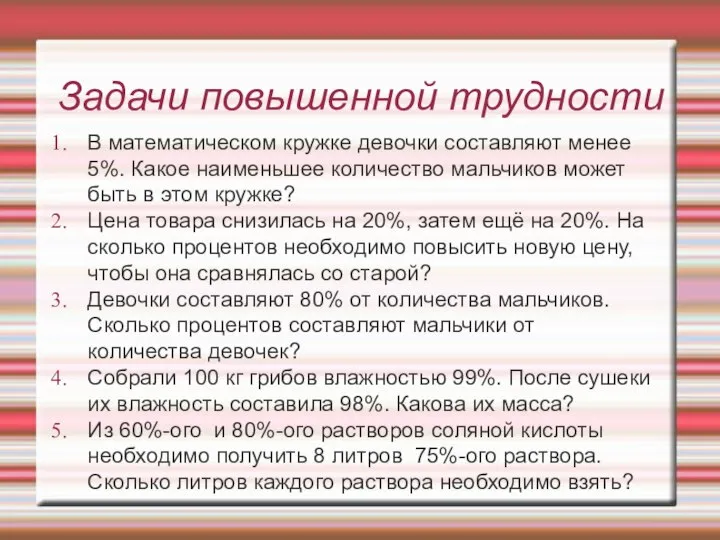 Задачи повышенной трудности

1. В математическом кружке девочки составляют менее 5%. Какое наименьшее количество мальчиков может быть в этом кружке?
2. Цена товара снизилась на 20%, затем ещё на 20%. На сколько процентов необходимо повысить новую цену, чтобы она сравнялась со старой?
3. Девочки составляют 80% от количества мальчиков. Сколько процентов составляют мальчики от количества девочек?
4. Собрали 100 кг грибов влажностью 99%. После сушеки их влажность составила 98%. Какова их масса?
5. Из 60%-ого и 80%-ого растворов соляной кислоты необходимо получить 8 литров 75%-ого раствора. Сколько литров каждого раствора необходимо взять?